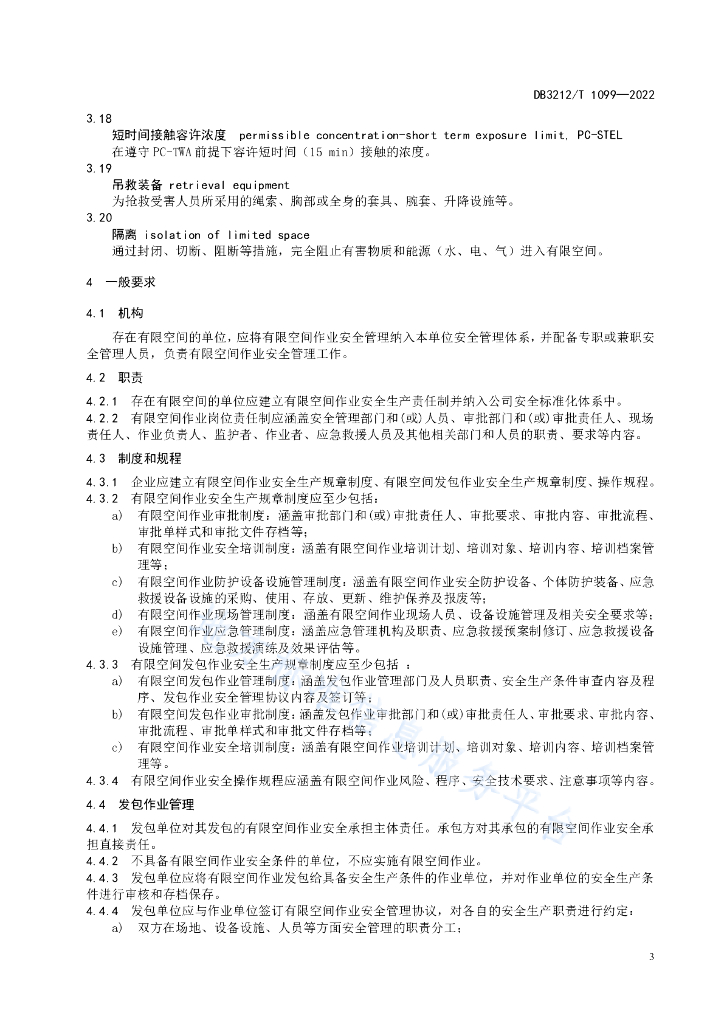 DB3212/T 1099—2022

3.18
短时间接触容许浓度 permissible concentration-short term exposure limit, PC-STEL
在遵守 PC-TWA 前提下容许短时间（15 min）接触的浓度。

3.19
吊救装备 retrieval equipment
为抢救受害人员所采用的绳索、胸部或全身的套具、腕套、升降设施等。

3.20
隔离 isolation of limited space
通过封闭、切断、阻断等措施，完全阻止有害物质和能源（水、电、气）进入有限空间。

4 一般要求

4.1 机构

存在有限空间的单位，应将有限空间作业安全管理纳入本单位安全管理体系，并配备专职或兼职安全管理人员，负责有限空间作业安全管理工作。

4.2 职责

4.2.1 存在有限空间的单位应建立有限空间作业安全生产责任制并纳入公司安全标准化体系中。
4.2.2 有限空间作业岗位责任制应涵盖安全管理部门和(或)人员、审批部门和(或)审批责任人、现场责任人、作业负责人、监护者、作业者、应急救援人员及其他相关部门和人员的职责、要求等内容。

4.3 制度和规程

4.3.1 企业应建立有限空间作业安全生产规章制度、有限空间发包作业安全生产规章制度、操作规程。
4.3.2 有限空间作业安全生产规章制度应至少包括：
a) 有限空间作业审批制度：涵盖审批部门和(或)审批责任人、审批要求、审批内容、审批流程、审批单样式和审批文件存档等；
b) 有限空间作业安全培训制度：涵盖有限空间作业培训计划、培训对象、培训内容、培训档案管理等；
c) 有限空间作业防护设备设施管理制度：涵盖有限空间作业安全防护设备、个体防护装备、应急救援设备设施的采购、使用、存放、更新、维护保养及报废等；
d) 有限空间作业现场管理制度：涵盖有限空间作业现场人员、设备设施管理及相关安全要求等；
e) 有限空间作业应急管理制度：涵盖应急管理机构及职责、应急救援预案制修订、应急救援设备设施管理、应急救援演练及效果评估等。
4.3.3 有限空间发包作业安全生产规章制度应至少包括 ：
a) 有限空间发包作业管理制度：涵盖发包作业管理部门及人员职责、安全生产条件审查内容及程序、发包作业安全管理协议内容及签订等；
b) 有限空间发包作业审批制度：涵盖发包作业审批部门和(或)审批责任人、审批要求、审批内容、审批流程、审批单样式和审批文件存档等；
c) 有限空间作业安全培训制度：涵盖有限空间作业培训计划、培训对象、培训内容、培训档案管理等。
4.3.4 有限空间作业安全操作规程应涵盖有限空间作业风险、程序、安全技术要求、注意事项等内容。

4.4 发包作业管理

4.4.1 发包单位对其发包的有限空间作业安全承担主体责任。承包方对其承包的有限空间作业安全承担直接责任。
4.4.2 不具备有限空间作业安全条件的单位，不应实施有限空间作业。
4.4.3 发包单位应将有限空间作业发包给具备安全生产条件的作业单位，并对作业单位的安全生产条件进行审核和存档保存。
4.4.4 发包单位应与作业单位签订有限空间作业安全管理协议，对各自的安全生产职责进行约定：
a) 双方在场地、设备设施、人员等方面安全管理的职责分工；

3